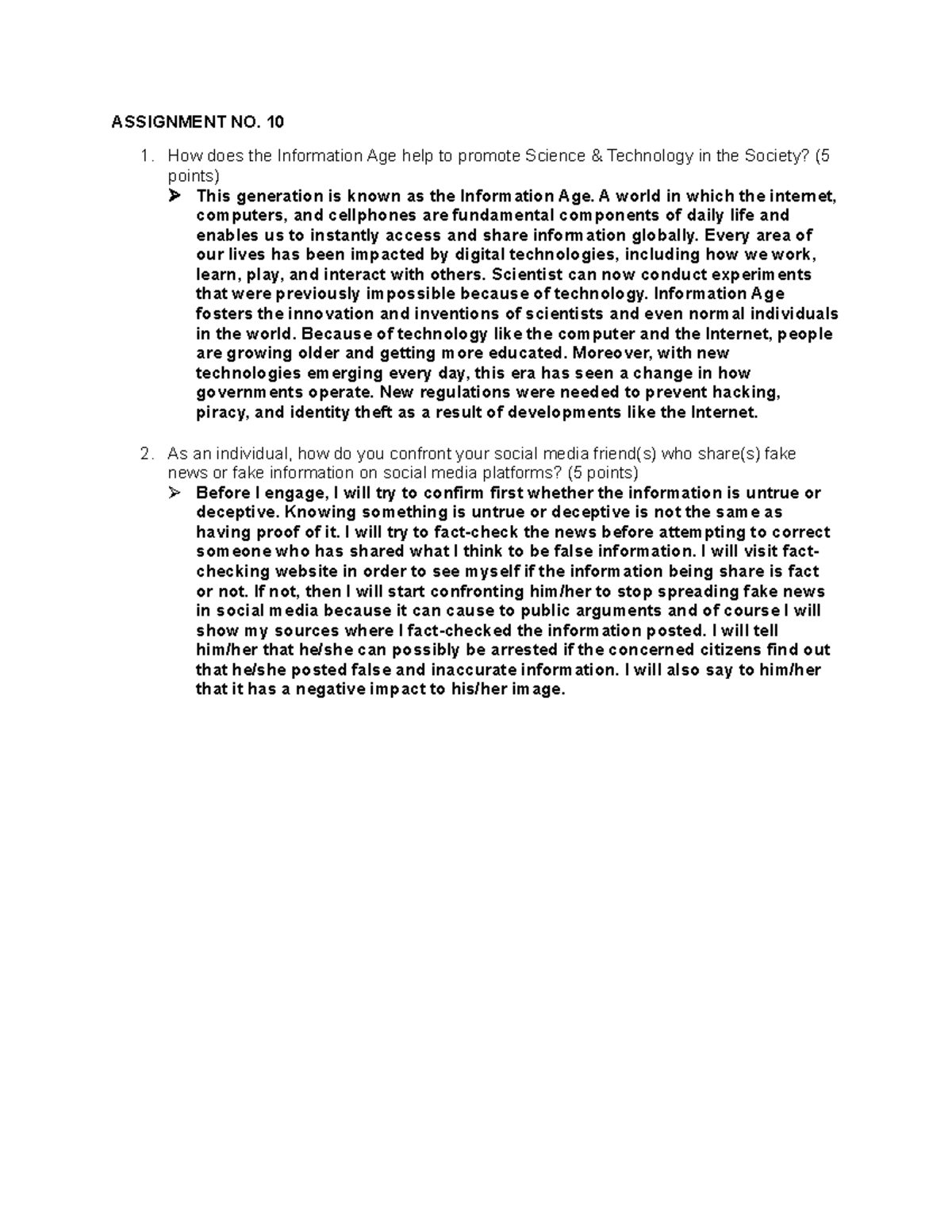 ASSIGNMENT NO. 10

1. How does the Information Age help to promote Science & Technology in the Society? (5 points)

➢ This generation is known as the Information Age. A world in which the internet, computers, and cellphones are fundamental components of daily life and enables us to instantly access and share information globally. Every area of our lives has been impacted by digital technologies, including how we work, learn, play, and interact with others. Scientist can now conduct experiments that were previously impossible because of technology. Information Age fosters the innovation and inventions of scientists and even normal individuals in the world. Because of technology like the computer and the Internet, people are growing older and getting more educated. Moreover, with new technologies emerging every day, this era has seen a change in how governments operate. New regulations were needed to prevent hacking, piracy, and identity theft as a result of developments like the Internet.

2. As an individual, how do you confront your social media friend(s) who share(s) fake news or fake information on social media platforms? (5 points)

➢ Before I engage, I will try to confirm first whether the information is untrue or deceptive. Knowing something is untrue or deceptive is not the same as having proof of it. I will try to fact-check the news before attempting to correct someone who has shared what I think to be false information. I will visit fact-checking website in order to see myself if the information being share is fact or not. If not, then I will start confronting him/her to stop spreading fake news in social media because it can cause to public arguments and of course I will show my sources where I fact-checked the information posted. I will tell him/her that he/she can possibly be arrested if the concerned citizens find out that he/she posted false and inaccurate information. I will also say to him/her that it has a negative impact to his/her image.